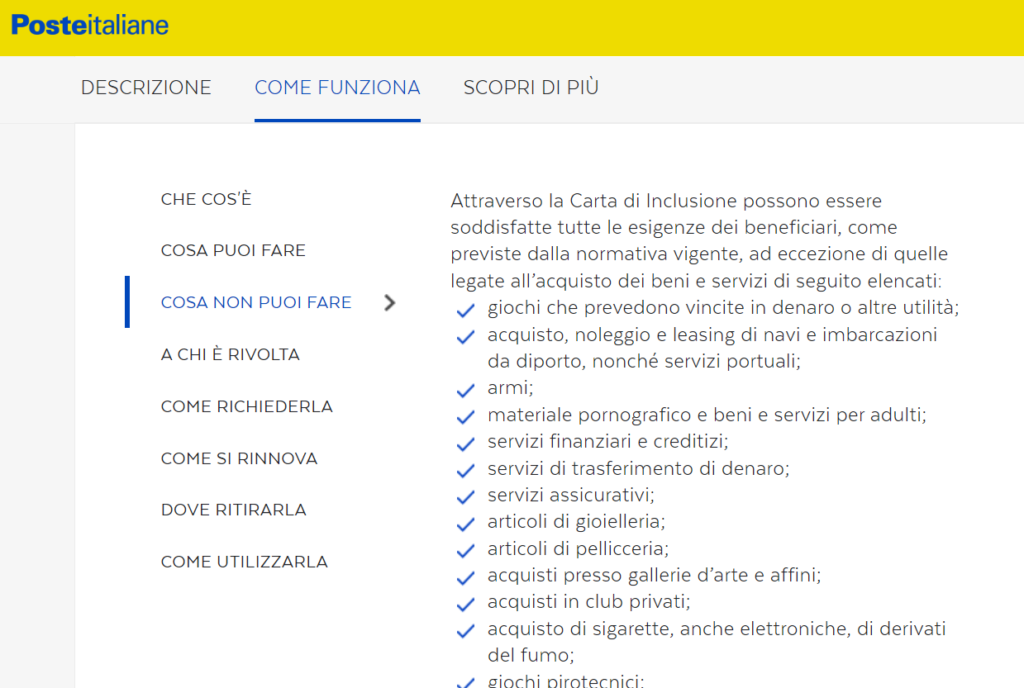 Posteitaliane

DESCRIZIONE COME FUNZIONA SCOPRI DI PIÙ

CHE COS'È

COSA PUOI FARE

COSA NON PUOI FARE

A CHI È RIVOLTA

COME RICHIEDERLA

COME SI RINNOVA

DOVE RITIRARLA

COME UTILIZZARLA

Attraverso la Carta di Inclusione possono essere soddisfatte tutte le esigenze dei beneficiari, come previste dalla normativa vigente, ad eccezione di quelle legate all'acquisto dei beni e servizi di seguito elencati:

giochi che prevedono vincite in denaro o altre utilità;

acquisto, noleggio e leasing di navi e imbarcazioni da diporto, nonché servizi portuali;

armi;

materiale pornografico e beni e servizi per adulti;

servizi finanziari e creditizi;

servizi di trasferimento di denaro;

servizi assicurativi;

articoli di gioielleria;

articoli di pellicceria;

acquisti presso gallerie d'arte e affini;

acquisti in club privati;

acquisto di sigarette, anche elettroniche, di derivati del fumo;

giochi pirotecnici;